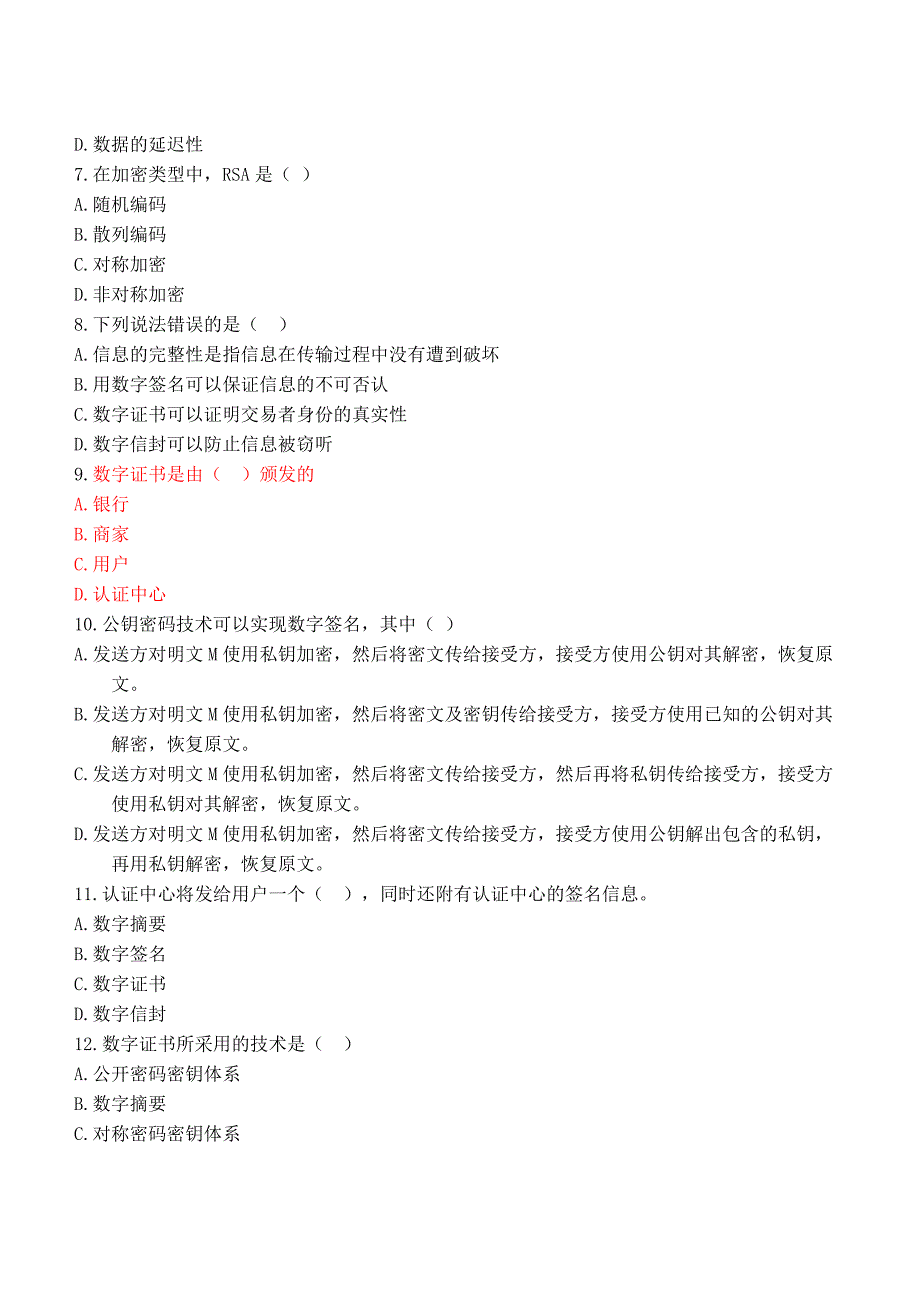 D.数据的延迟性
7.在加密类型中，RSA 是（ ）
A.随机编码
B.散列编码
C.对称加密
D.非对称加密
8.下列说法错误的是（ ）
A.信息的完整性是指信息在传输过程中没有遭到破坏
B.用数字签名可以保证信息的不可否认
C.数字证书可以证明交易者身份的真实性
D.数字信封可以防止信息被窃听
9.数字证书是由（ ）颁发的
A.银行
B.商家
C.用户
D.认证中心
10.公钥密码技术可以实现数字签名，其中（ ）
A.发送方对明文 M 使用私钥加密，然后将密文传给接受方，接受方使用公钥对其解密，恢复原文。
B.发送方对明文 M 使用私钥加密，然后将密文及密钥传给接受方，接受方使用已知的公钥对其解密，恢复原文。
C.发送方对明文 M 使用私钥加密，然后将密文传给接受方，然后再将私钥传给接受方，接受方使用私钥对其解密，恢复原文。
D.发送方对明文 M 使用私钥加密，然后将密文传给接受方，接受方使用公钥解出包含的私钥，再用私钥解密，恢复原文。
11.认证中心将发给用户一个（ ），同时还附有认证中心的签名信息。
A.数字摘要
B.数字签名
C.数字证书
D.数字信封
12.数字证书所采用的技术是（ ）
A.公开密码密钥体系
B.数字摘要
C.对称密码密钥体系